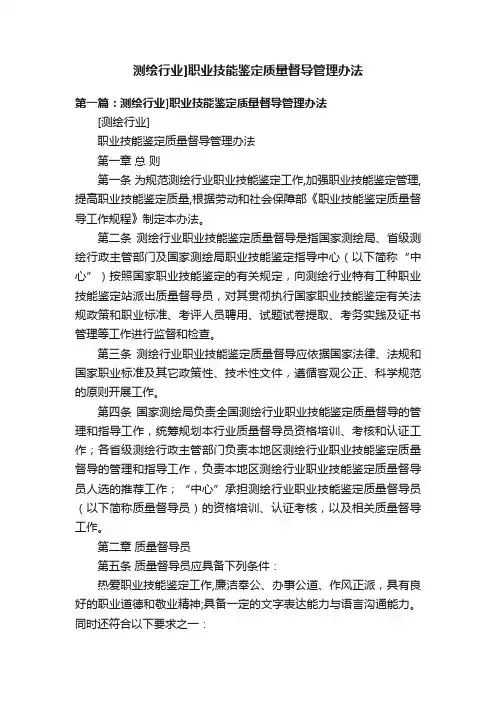 测绘行业]职业技能鉴定质量督导管理办法

第一篇：测绘行业]职业技能鉴定质量督导管理办法

[测绘行业]

职业技能鉴定质量督导管理办法

第一章 总 则

第一条 为规范测绘行业职业技能鉴定工作,加强职业技能鉴定管理,提高职业技能鉴定质量,根据劳动和社会保障部《职业技能鉴定质量督导工作规程》制定本办法。

第二条 测绘行业职业技能鉴定质量督导是指国家测绘局、省级测绘行政主管部门及国家测绘局职业技能鉴定指导中心（以下简称“中心”）按照国家职业技能鉴定的有关规定，向测绘行业特有工种职业技能鉴定站派出质量督导员，对其贯彻执行国家职业技能鉴定有关法规政策和职业标准、考评人员聘用、试题试卷提取、考务实践及证书管理等工作进行监督和检查。

第三条 测绘行业职业技能鉴定质量督导应依据国家法律、法规和国家职业标准及其它政策性、技术性文件，遵循客观公正、科学规范的原则开展工作。

第四条 国家测绘局负责全国测绘行业职业技能鉴定质量督导的管理和指导工作，统筹规划本行业质量督导员资格培训、考核和认证工作；各省级测绘行政主管部门负责本地区测绘行业职业技能鉴定质量督导的管理和指导工作，负责本地区测绘行业职业技能鉴定质量督导员人选的推荐工作；“中心”承担测绘行业职业技能鉴定质量督导员（以下简称质量督导员）的资格培训、认证考核，以及相关质量督导工作。

第二章 质量督导员

第五条 质量督导员应具备下列条件：

热爱职业技能鉴定工作,廉洁奉公、办事公道、作风正派，具有良好的职业道德和敬业精神;具备一定的文字表达能力与语言沟通能力。同时还符合以下要求之一：